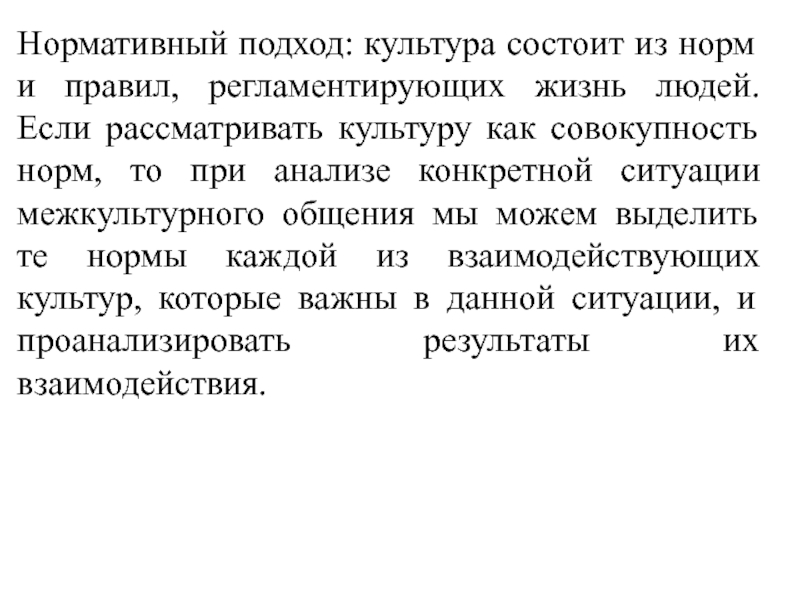 Нормативный подход: культура состоит из норм и правил, регламентирующих жизнь людей. Если рассматривать культуру как совокупность норм, то при анализе конкретной ситуации межкультурного общения мы можем выделить те нормы каждой из взаимодействующих культур, которые важны в данной ситуации, и проанализировать результаты их взаимодействия.